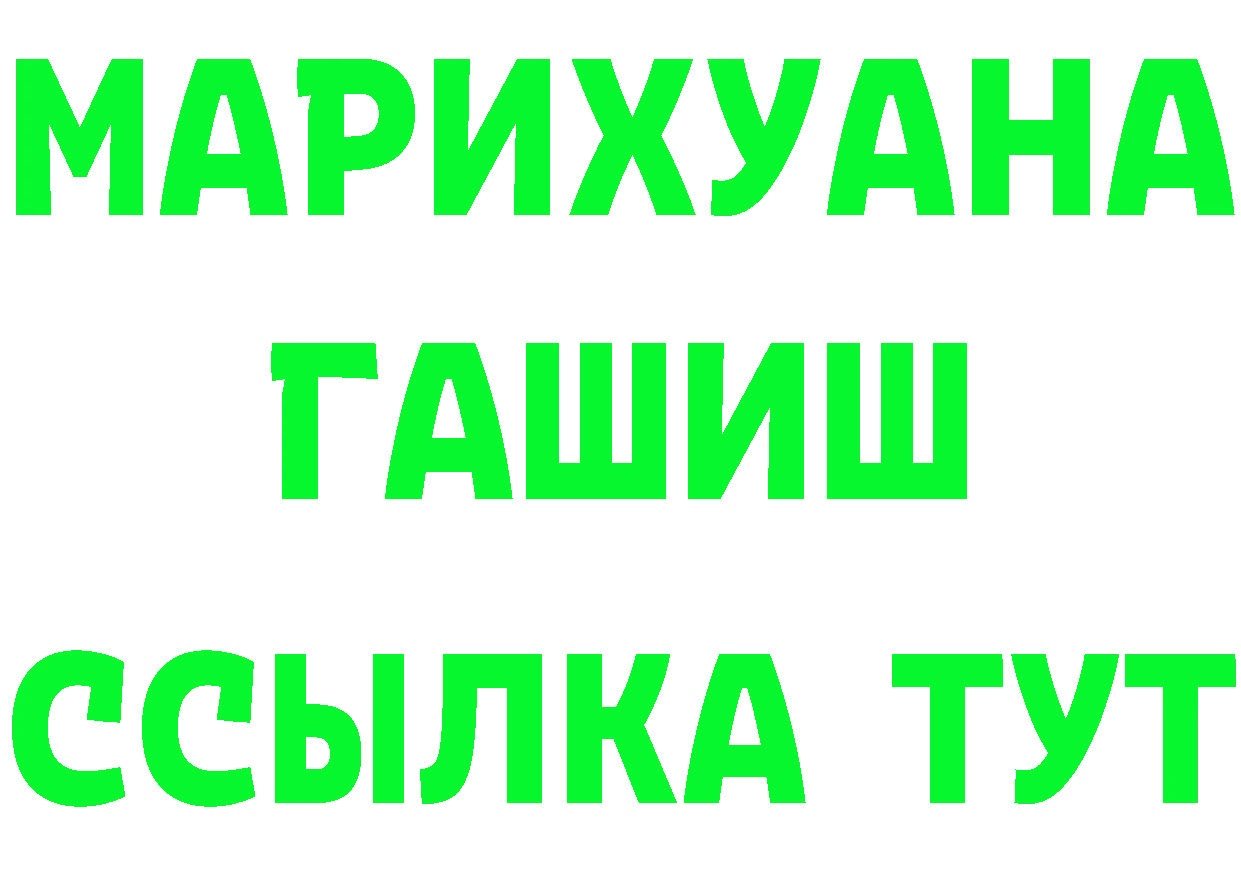 МАРИХУАНА
ГАШИШ
ССЫЛКА ТУТ